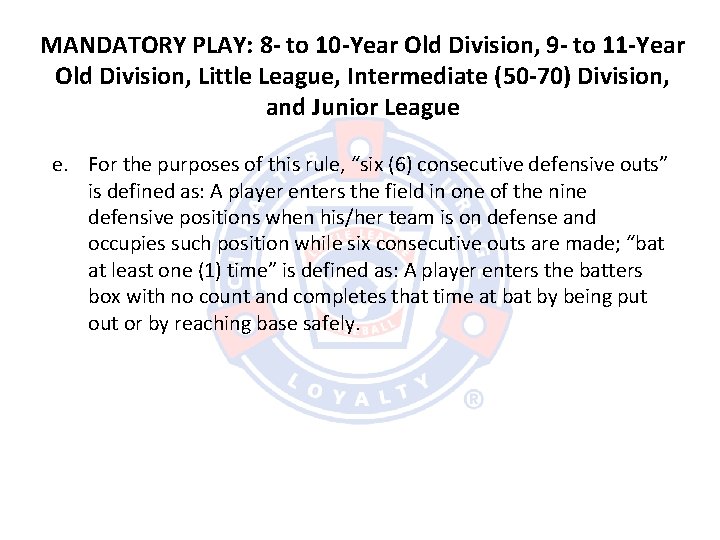 MANDATORY PLAY: 8- to 10-Year Old Division, 9- to 11-Year Old Division, Little League, Intermediate (50-70) Division, and Junior League

e. For the purposes of this rule, "six (6) consecutive defensive outs" is defined as: A player enters the field in one of the nine defensive positions when his/her team is on defense and occupies such position while six consecutive outs are made; "bat at least one (1) time" is defined as: A player enters the batters box with no count and completes that time at bat by being put out or by reaching base safely.

LOYALTY ®